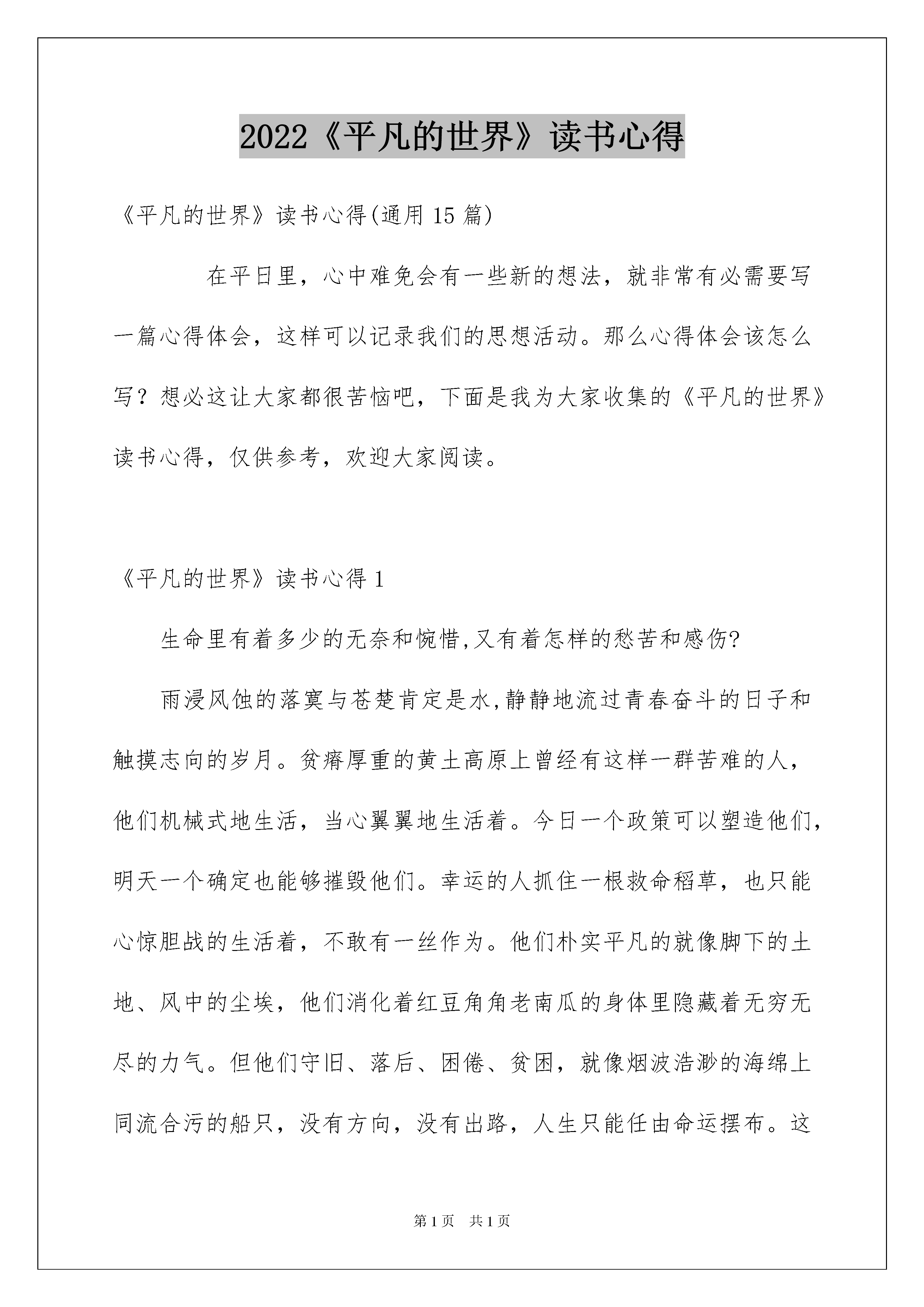 2022《平凡的世界》读书心得

《平凡的世界》读书心得(通用 15 篇)

在平日里，心中难免会有一些新的想法，就非常有必需要写一篇心得体会，这样可以记录我们的思想活动。那么心得体会该怎么写？想必这让大家都很苦恼吧，下面是我为大家收集的《平凡的世界》读书心得，仅供参考，欢迎大家阅读。

《平凡的世界》读书心得 1

生命里有着多少的无奈和惋惜,又有着怎样的愁苦和感伤?

雨浸风蚀的落寞与苍楚肯定是水,静静地流过青春奋斗的日子和触摸志向的岁月。贫瘠厚重的黄土高原上曾经有这样一群苦难的人，他们机械式地生活，当心翼翼地生活着。今日一个政策可以塑造他们，明天一个确定也能够摧毁他们。幸运的人抓住一根救命稻草，也只能心惊胆战的生活着，不敢有一丝作为。他们朴实平凡的就像脚下的土地、风中的尘埃，他们消化着红豆角角老南瓜的身体里隐藏着无穷无尽的力气。但他们守旧、落后、困倦、贫困，就像烟波浩渺的海绵上同流合污的船只，没有方向，没有出路，人生只能任由命运摆布。这

第 1 页　共 1 页